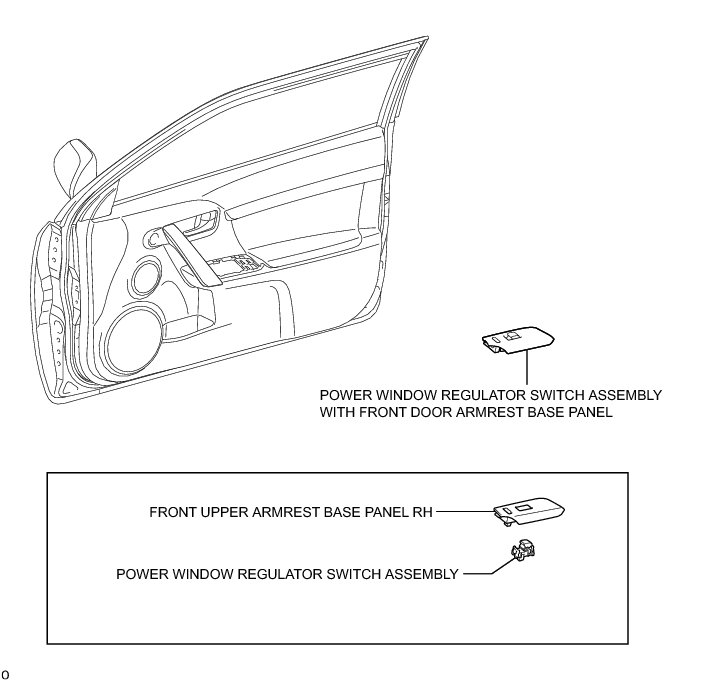 POWER WINDOW REGULATOR SWITCH ASSEMBLY WITH FRONT DOOR ARMREST BASE PANEL

FRONT UPPER ARMREST BASE PANEL RH

POWER WINDOW REGULATOR SWITCH ASSEMBLY

0